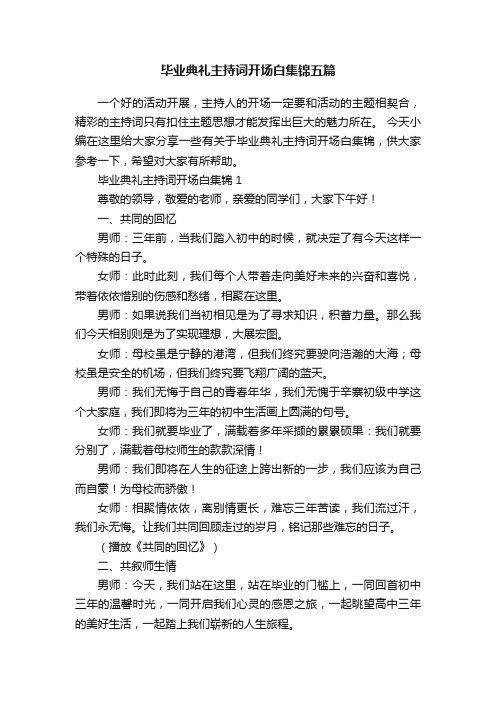 毕业典礼主持词开场白集锦五篇

一个好的活动开展，主持人的开场一定要和活动的主题相契合，精彩的主持词只有扣住主题思想才能发挥出巨大的魅力所在。 今天小编在这里给大家分享一些有关于毕业典礼主持词开场白集锦，供大家参考一下，希望对大家有所帮助。

毕业典礼主持词开场白集锦 1

尊敬的领导，敬爱的老师，亲爱的同学们，大家下午好！

一、共同的回忆

男师：三年前，当我们踏入初中的时候，就决定了有今天这样一个特殊的日子。

女师：此时此刻，我们每个人带着走向美好未来的兴奋和喜悦，带着依依惜别的伤感和愁绪，相聚在这里。

男师：如果说我们当初相见是为了寻求知识，积蓄力量。那么我们今天相别则是为了实现理想，大展宏图。

女师：母校虽是宁静的港湾，但我们终究要驶向浩瀚的大海；母校虽是安全的机场，但我们终究要飞翔广阔的蓝天。

男师：我们无悔于自己的青春年华，我们无愧于辛寨初级中学这个大家庭，我们即将为三年的初中生活画上圆满的句号。

女师：我们就要毕业了，满载着多年采撷的累累硕果：我们就要分别了，满载着母校师生的款款深情！

男师：我们即将在人生的征途上跨出新的一步，我们应该为自己而自豪！为母校而骄傲！

女师：相聚情依依，离别情更长，难忘三年苦读，我们流过汗，我们永无悔。让我们共同回顾走过的岁月，铭记那些难忘的日子。

（播放《共同的回忆》）

二、共叙师生情

男师：今天，我们站在这里，站在毕业的门槛上，一同回首初中三年的温馨时光，一同开启我们心灵的感恩之旅，一起眺望高中三年的美好生活，一起踏上我们崭新的人生旅程。